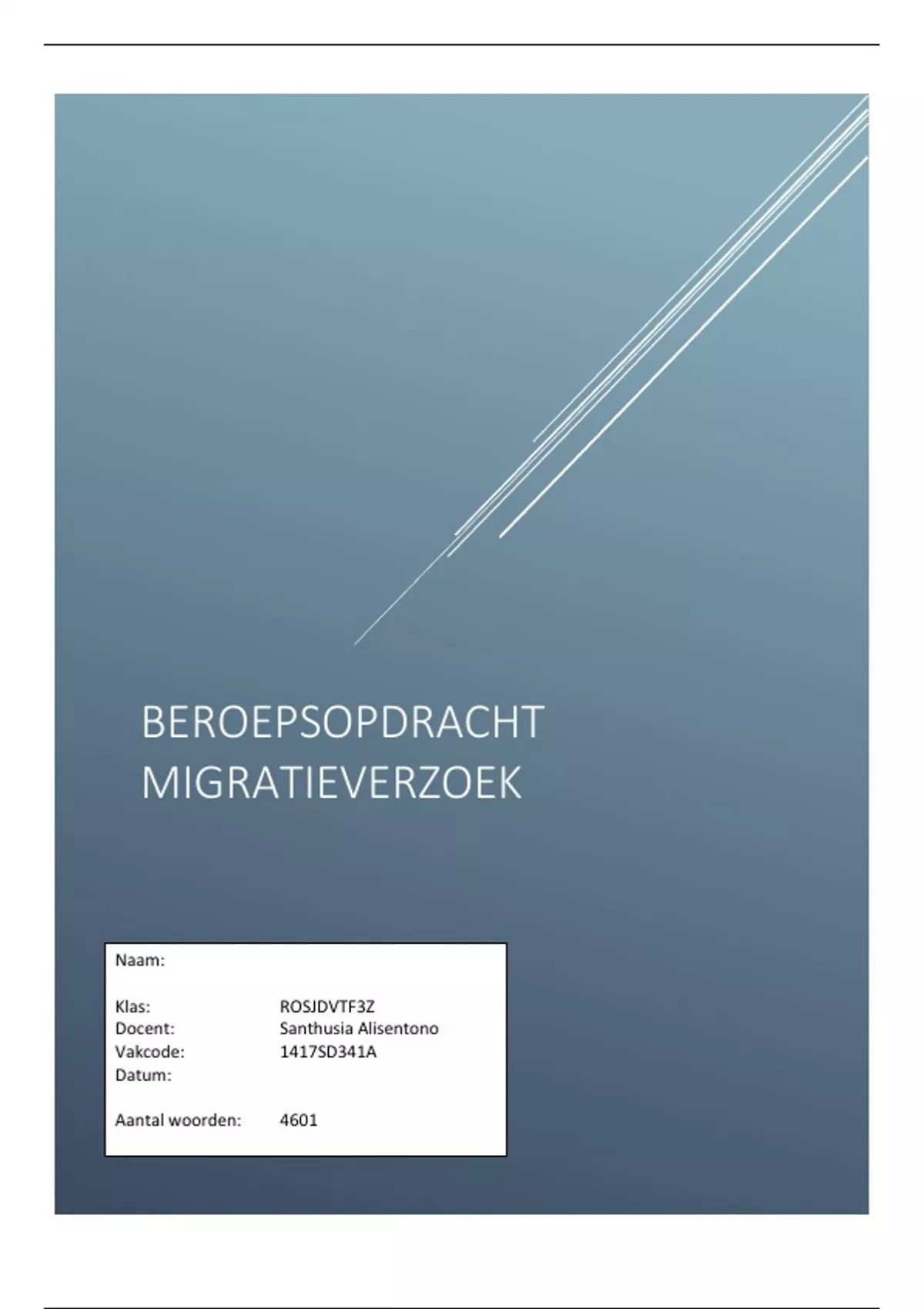 BEROEPSOPDRACHT
MIGRATIEVERZOEK

Naam:

Klas: ROSJDVTF3Z
Docent: Santhusia Alisentono
Vakcode: 1417SD341A
Datum:

Aantal woorden: 4601